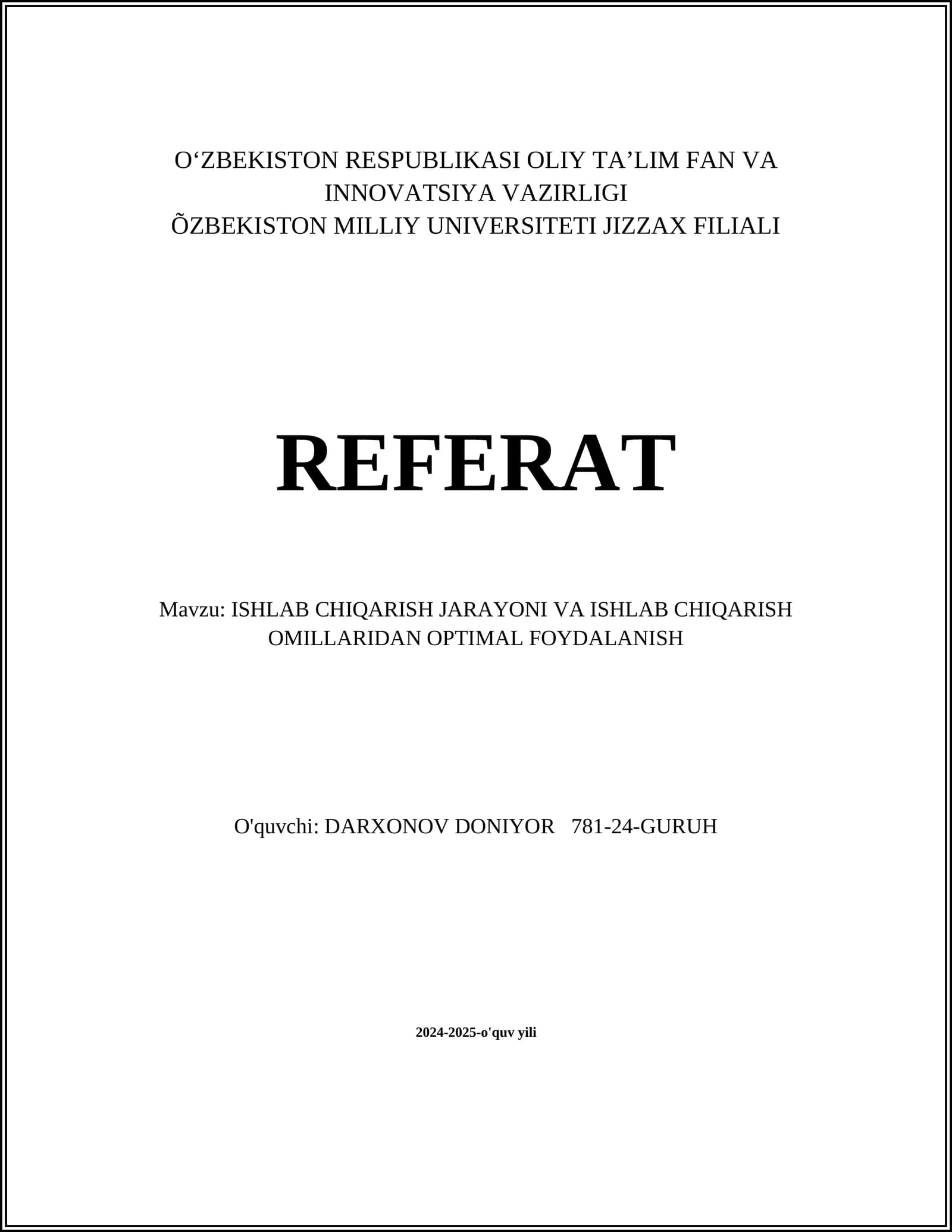 O'ZBEKISTON RESPUBLIKASI OLIY TA'LIM FAN VA INNOVATSIYA VAZIRLIGI
ÕZBEKISTON MILLIY UNIVERSITETI JIZZAX FILIALI

REFERAT

Mavzu: ISHLAB CHIQARISH JARAYONI VA ISHLAB CHIQARISH OMILLARIDAN OPTIMAL FOYDALANISH

O'quvchi: DARXONOV DONIYOR 781-24-GURUH

2024-2025-o'quv yili